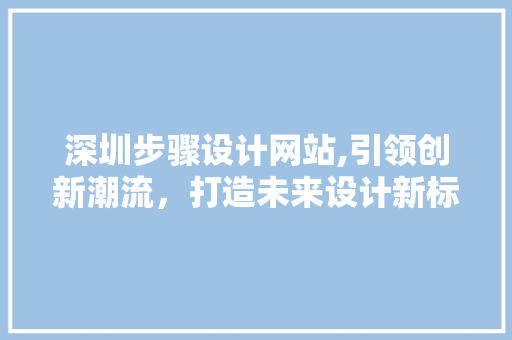 深圳步骤设计网站,引领创新潮流，打造未来设计新标